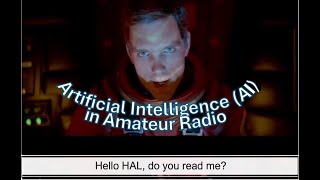 Artificial Intelligence (AI) in Amateur Radio

Hello HAL, do you read me?